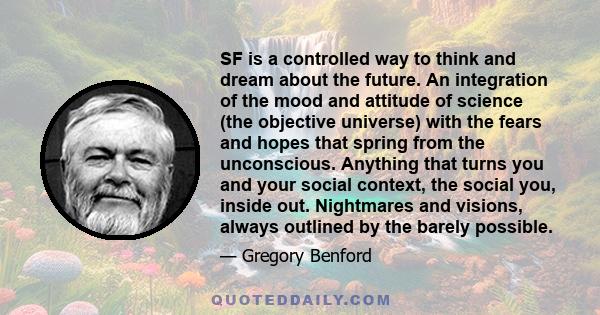 SF is a controlled way to think and dream about the future. An integration of the mood and attitude of science (the objective universe) with the fears and hopes that spring from the unconscious. Anything that turns you and your social context, the social you, inside out. Nightmares and visions, always outlined by the barely possible.

— Gregory Benford

QUOTEDDAILY.COM